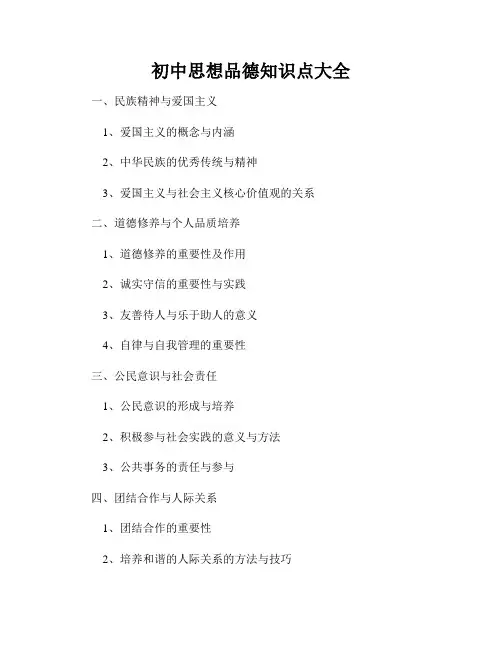 初中思想品德知识点大全

一、民族精神与爱国主义

1、爱国主义的概念与内涵

2、中华民族的优秀传统与精神

3、爱国主义与社会主义核心价值观的关系

二、道德修养与个人品质培养

1、道德修养的重要性及作用

2、诚实守信的重要性与实践

3、友善待人与乐于助人的意义

4、自律与自我管理的重要性

三、公民意识与社会责任

1、公民意识的形成与培养

2、积极参与社会实践的意义与方法

3、公共事务的责任与参与

四、团结合作与人际关系

1、团结合作的重要性

2、培养和谐的人际关系的方法与技巧